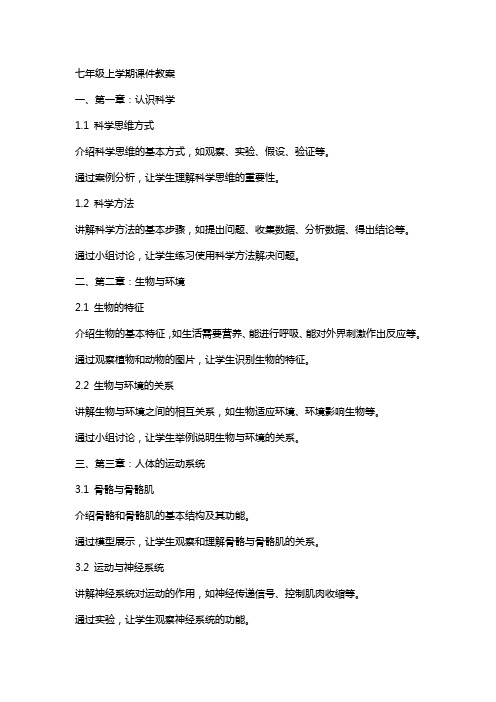 七年级上学期课件教案

一、第一章：认识科学

1.1 科学思维方式

介绍科学思维的基本方式，如观察、实验、假设、验证等。

通过案例分析，让学生理解科学思维的重要性。

1.2 科学方法

讲解科学方法的基本步骤，如提出问题、收集数据、分析数据、得出结论等。

通过小组讨论，让学生练习使用科学方法解决问题。

二、第二章：生物与环境

2.1 生物的特征

介绍生物的基本特征，如生活需要营养、能进行呼吸、能对外界刺激作出反应等。

通过观察植物和动物的图片，让学生识别生物的特征。

2.2 生物与环境的关系

讲解生物与环境之间的相互关系，如生物适应环境、环境影响生物等。

通过小组讨论，让学生举例说明生物与环境的关系。

三、第三章：人体的运动系统

3.1 骨骼与骨骼肌

介绍骨骼和骨骼肌的基本结构及其功能。

通过模型展示，让学生观察和理解骨骼与骨骼肌的关系。

3.2 运动与神经系统

讲解神经系统对运动的作用，如神经传递信号、控制肌肉收缩等。

通过实验，让学生观察神经系统的功能。